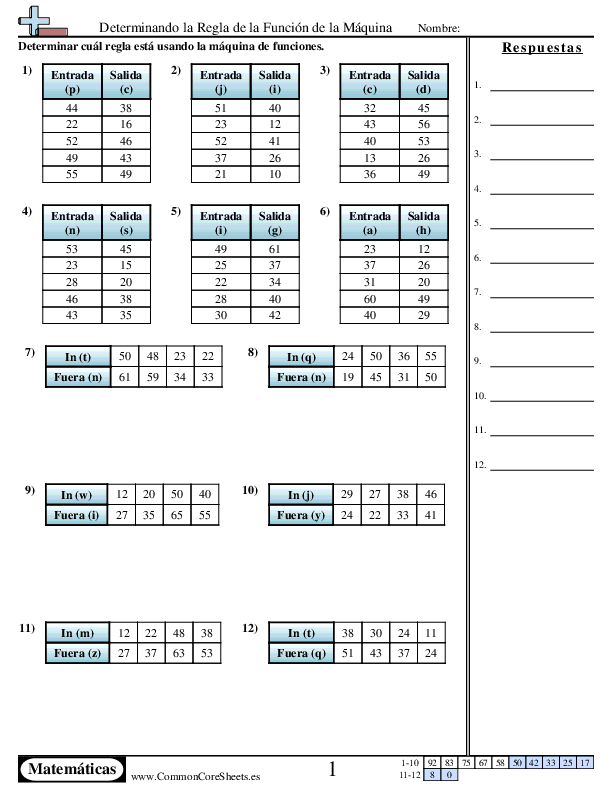 Determinando la Regla de la Función de la Máquina Nombre:

Determinar cuál regla está usando la máquina de funciones.

1)
| Entrada (p) | Salida (c) |
|---|---|
| 44 | 38 |
| 22 | 16 |
| 52 | 46 |
| 49 | 43 |
| 55 | 49 |

2)
| Entrada (j) | Salida (i) |
|---|---|
| 51 | 40 |
| 23 | 12 |
| 52 | 41 |
| 37 | 26 |
| 21 | 10 |

3)
| Entrada (c) | Salida (d) |
|---|---|
| 32 | 45 |
| 43 | 56 |
| 40 | 53 |
| 13 | 26 |
| 36 | 49 |

4)
| Entrada (n) | Salida (s) |
|---|---|
| 53 | 45 |
| 23 | 15 |
| 28 | 20 |
| 46 | 38 |
| 43 | 35 |

5)
| Entrada (i) | Salida (g) |
|---|---|
| 49 | 61 |
| 25 | 37 |
| 22 | 34 |
| 28 | 40 |
| 30 | 42 |

6)
| Entrada (a) | Salida (h) |
|---|---|
| 23 | 12 |
| 37 | 26 |
| 31 | 20 |
| 60 | 49 |
| 40 | 29 |

7)
| In (t) | 50 | 48 | 23 | 22 |
|---|---|---|---|---|
| Fuera (n) | 61 | 59 | 34 | 33 |

8)
| In (q) | 24 | 50 | 36 | 55 |
|---|---|---|---|---|
| Fuera (n) | 19 | 45 | 31 | 50 |

9)
| In (w) | 12 | 20 | 50 | 40 |
|---|---|---|---|---|
| Fuera (i) | 27 | 35 | 65 | 55 |

10)
| In (j) | 29 | 27 | 38 | 46 |
|---|---|---|---|---|
| Fuera (y) | 24 | 22 | 33 | 41 |

11)
| In (m) | 12 | 22 | 48 | 38 |
|---|---|---|---|---|
| Fuera (z) | 27 | 37 | 63 | 53 |

12)
| In (t) | 38 | 30 | 24 | 11 |
|---|---|---|---|---|
| Fuera (q) | 51 | 43 | 37 | 24 |

Respuestas
1.
2.
3.
4.
5.
6.
7.
8.
9.
10.
11.
12.

Matemáticas www.CommonCoreSheets.es 1

| 1-10 | 92 | 83 | 75 | 67 | 58 | 50 | 42 | 33 | 25 | 17 |
|---|---|---|---|---|---|---|---|---|---|---|
| 11-12 | 8 | 0 | | | | | | | | |